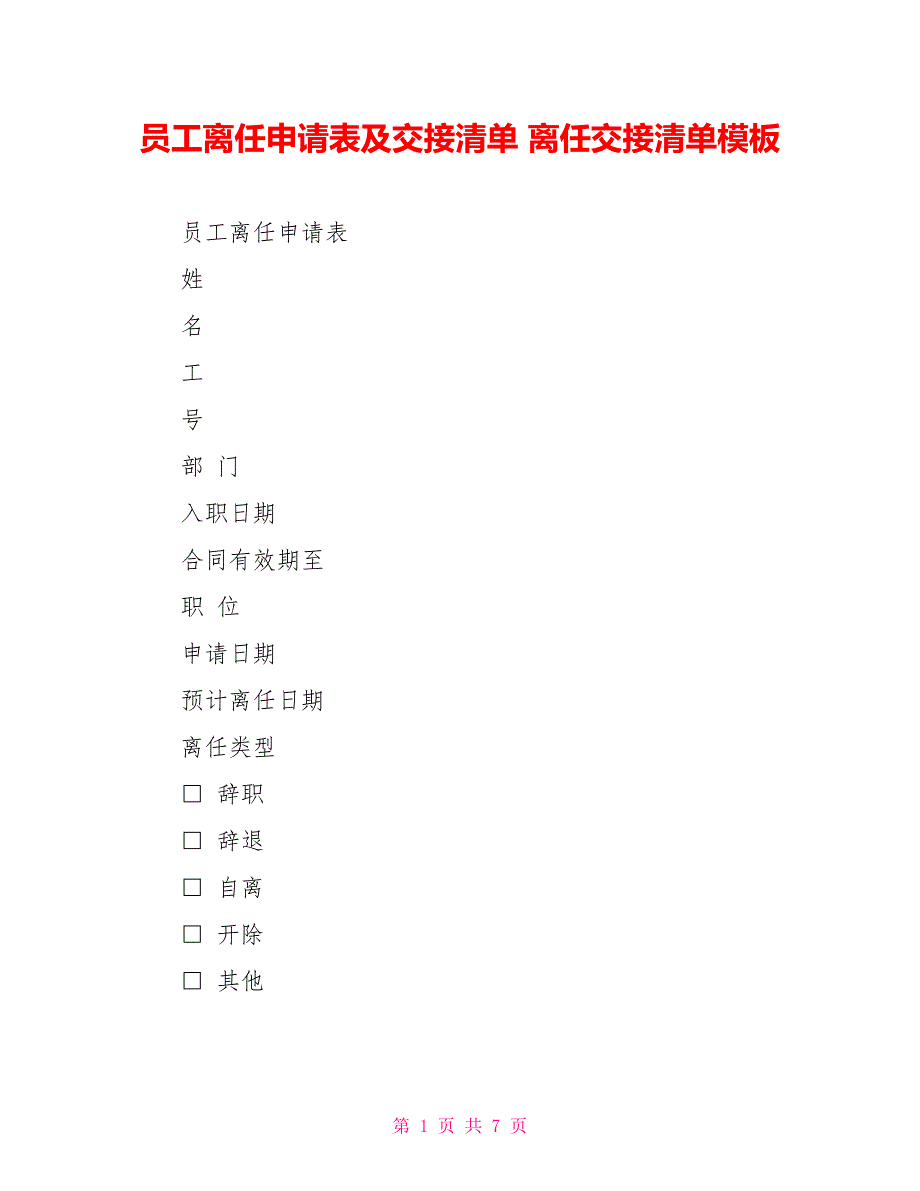 员工离任申请表及交接清单 离任交接清单模板

员工离任申请表

姓

名

工

号

部 门

入职日期

合同有效期至

职 位

申请日期

预计离任日期

离任类型

□ 辞职

□ 辞退

□ 自离

□ 开除

□ 其他

第 1 页 共 7 页